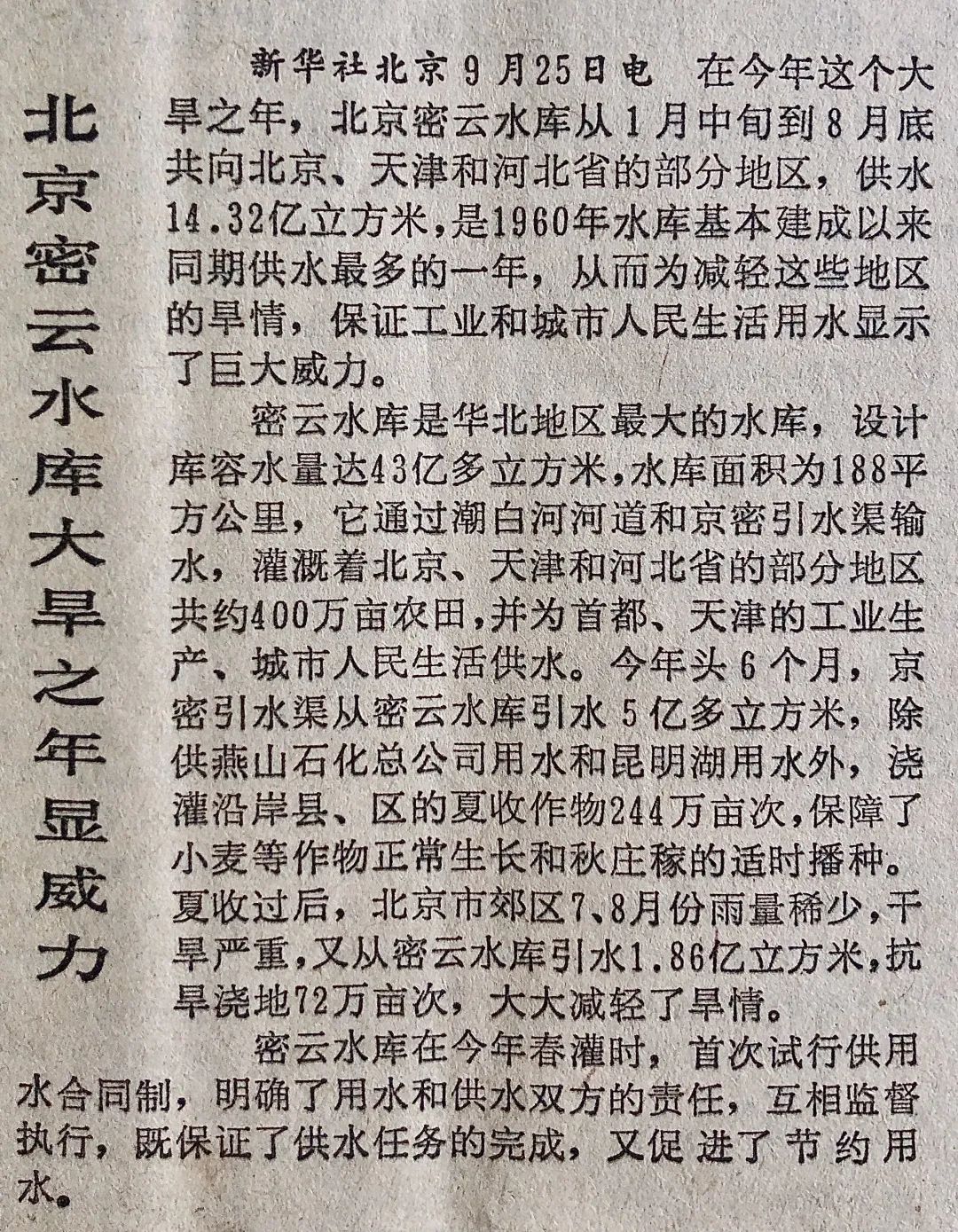 北京密云水库大旱之年显威力

新华社北京9月25日电　在今年这个大旱之年，北京密云水库从1月中旬到8月底共向北京、天津和河北省的部分地区，供水14.32亿立方米，是1960年水库基本建成以来同期供水最多的一年，从而为减轻这些地区的旱情，保证工业和城市人民生活用水显示了巨大威力。

密云水库是华北地区最大的水库，设计库容水量达43亿多立方米，水库面积为188平方公里，它通过潮白河河道和京密引水渠输水，灌溉着北京、天津和河北省的部分地区共约400万亩农田，并为首都、天津的工业生产、城市人民生活供水。今年头6个月，京密引水渠从密云水库引水5亿多立方米，除供燕山石化总公司用水和昆明湖用水外，浇灌沿岸县、区的夏收作物244万亩次，保障了小麦等作物正常生长和秋庄稼的适时播种。夏收过后，北京市郊区7、8月份雨量稀少，干旱严重，又从密云水库引水1.86亿立方米，抗旱浇地72万亩次，大大减轻了旱情。

密云水库在今年春灌时，首次试行供用水合同制，明确了用水和供水双方的责任，互相监督执行，既保证了供水任务的完成，又促进了节约用水。